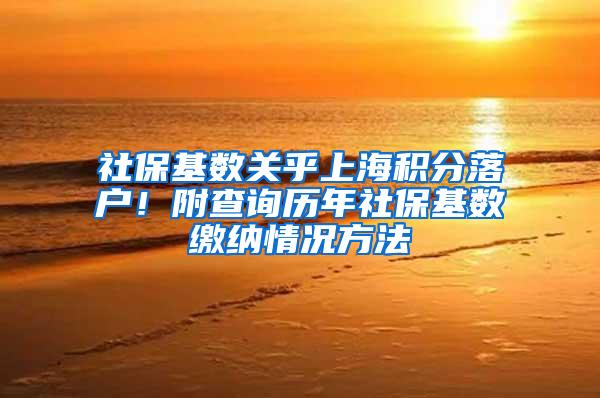 社保基数关乎上海积分落户！附查询历年社保基数缴纳情况方法